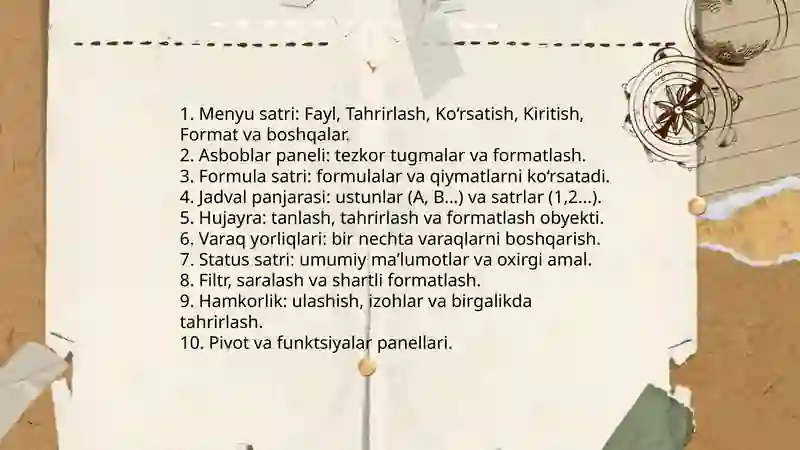 1. Menyu satri: Fayl, Tahrirlash, Ko‘rsatish, Kiritish, Format va boshqalar.
2. Asboblar paneli: tezkor tugmalar va formatlash.
3. Formula satri: formulalar va qiymatlarni ko‘rsatadi.
4. Jadval panjarasi: ustunlar (A, B...) va satrlar (1,2...).
5. Hujayra: tanlash, tahrirlash va formatlash obyekti.
6. Varaq yorliqlari: bir nechta varaqlarni boshqarish.
7. Status satri: umumiy ma’lumotlar va oxirgi amal.
8. Filtr, saralash va shartli formatlash.
9. Hamkorlik: ulashish, izohlar va birgalikda tahrirlash.
10. Pivot va funktsiyalar panellari.